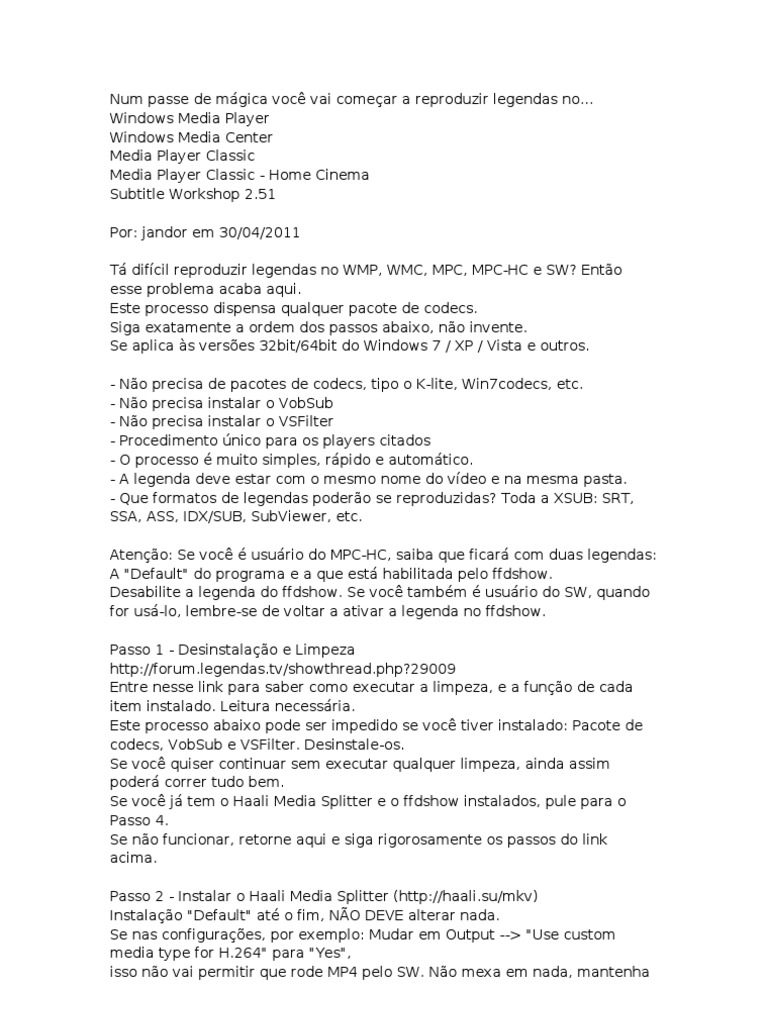 Num passe de mágica você vai começar a reproduzir legendas no...
Windows Media Player
Windows Media Center
Media Player Classic
Media Player Classic - Home Cinema
Subtitle Workshop 2.51

Por: jandor em 30/04/2011

Tá difícil reproduzir legendas no WMP, WMC, MPC, MPC-HC e SW? Então esse problema acaba aqui.
Este processo dispensa qualquer pacote de codecs.
Siga exatamente a ordem dos passos abaixo, não invente.
Se aplica às versões 32bit/64bit do Windows 7 / XP / Vista e outros.

- Não precisa de pacotes de codecs, tipo o K-lite, Win7codecs, etc.
- Não precisa instalar o VobSub
- Não precisa instalar o VSFilter
- Procedimento único para os players citados
- O processo é muito simples, rápido e automático.
- A legenda deve estar com o mesmo nome do vídeo e na mesma pasta.
- Que formatos de legendas poderão se reproduzidas? Toda a XSUB: SRT, SSA, ASS, IDX/SUB, SubViewer, etc.

Atenção: Se você é usuário do MPC-HC, saiba que ficará com duas legendas: A "Default" do programa e a que está habilitada pelo ffdshow.
Desabilite a legenda do ffdshow. Se você também é usuário do SW, quando for usá-lo, lembre-se de voltar a ativar a legenda no ffdshow.

Passo 1 - Desinstalação e Limpeza
http://forum.legendas.tv/showthread.php?29009
Entre nesse link para saber como executar a limpeza, e a função de cada item instalado. Leitura necessária.
Este processo abaixo pode ser impedido se você tiver instalado: Pacote de codecs, VobSub e VSFilter. Desinstale-os.
Se você quiser continuar sem executar qualquer limpeza, ainda assim poderá correr tudo bem.
Se você já tem o Haali Media Splitter e o ffdshow instalados, pule para o Passo 4.
Se não funcionar, retorne aqui e siga rigorosamente os passos do link acima.

Passo 2 - Instalar o Haali Media Splitter (http://haali.su/mkv)
Instalação "Default" até o fim, NÃO DEVE alterar nada.
Se nas configurações, por exemplo: Mudar em Output --> "Use custom media type for H.264" para "Yes",
isso não vai permitir que rode MP4 pelo SW. Não mexa em nada, mantenha